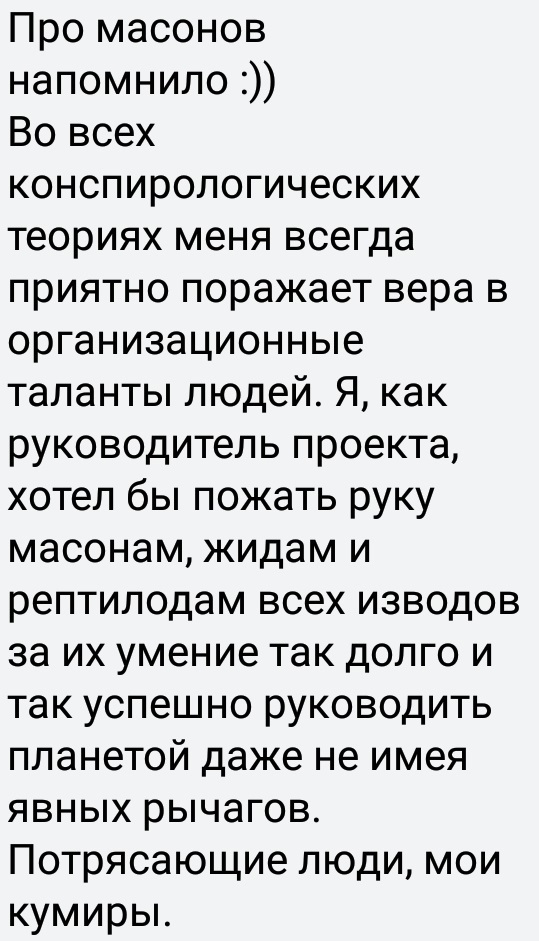 Про масонов напомнило :))
Во всех конспирологических теориях меня всегда приятно поражает вера в организационные таланты людей. Я, как руководитель проекта, хотел бы пожать руку масонам, жидам и рептилодам всех изводов за их умение так долго и так успешно руководить планетой даже не имея явных рычагов. Потрясающие люди, мои кумиры.